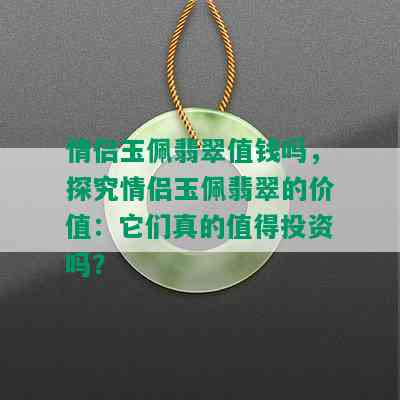 情侣玉佩翡翠值钱吗，探究情侣玉佩翡翠的价值：它们真的值得投资吗？